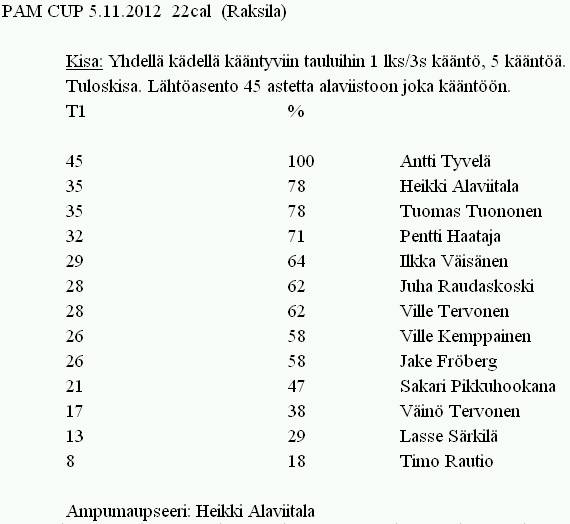 PAM CUP 5.11.2012 22cal (Raksila)

Kisa: Yhdellä kädellä kääntyviin tauluihin 1 lks/3s kääntö, 5 kääntöä. Tuloskisa. Lähtöasento 45 astetta alaviistoon joka kääntöön.

| T1 | % | |
|---|---|---|
| 45 | 100 | Antti Tyvelä |
| 35 | 78 | Heikki Alaviitala |
| 35 | 78 | Tuomas Tuononen |
| 32 | 71 | Pentti Haataja |
| 29 | 64 | Ilkka Väisänen |
| 28 | 62 | Juha Raudaskoski |
| 28 | 62 | Ville Tervonen |
| 26 | 58 | Ville Kemppainen |
| 26 | 58 | Jake Fröberg |
| 21 | 47 | Sakari Pikkuhookana |
| 17 | 38 | Väinö Tervonen |
| 13 | 29 | Lasse Särkilä |
| 8 | 18 | Timo Rautio |

Ampumaupseeri: Heikki Alaviitala